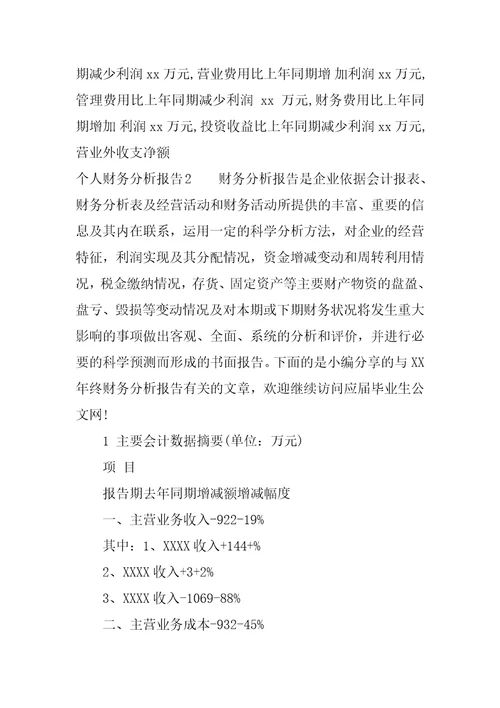 期减少利润 xx 万元,营业费用比上年同期增 加利润 xx 万元,管理费用比上年同期减少利润 xx 万元,财务费用比上年同期增加 利润 xx 万元,投资收益比上年同期减少利润 xx 万元,营业外收支净额

个人财务分析报告2　　财务分析报告是企业依据会计报表、财务分析表及经营活动和财务活动所提供的丰富、重要的信息及其内在联系，运用一定的科学分析方法，对企业的经营特征，利润实现及其分配情况，资金增减变动和周转利用情况，税金缴纳情况，存货、固定资产等主要财产物资的盘盈、盘亏、毁损等变动情况及对本期或下期财务状况将发生重大影响的事项做出客观、全面、系统的分析和评价，并进行必要的科学预测而形成的书面报告。下面的是小编分享的与 XX 年终财务分析报告有关的文章，欢迎继续访问应届毕业生公文网!

1 主要会计数据摘要(单位：万元)

项 目

报告期去年同期增减额增减幅度

一、主营业务收入-922-19%

其中：1、XXXX 收入+144+%

2、XXXX 收入+3+2%

3、XXXX 收入-1069-88%

二、主营业务成本-932-45%